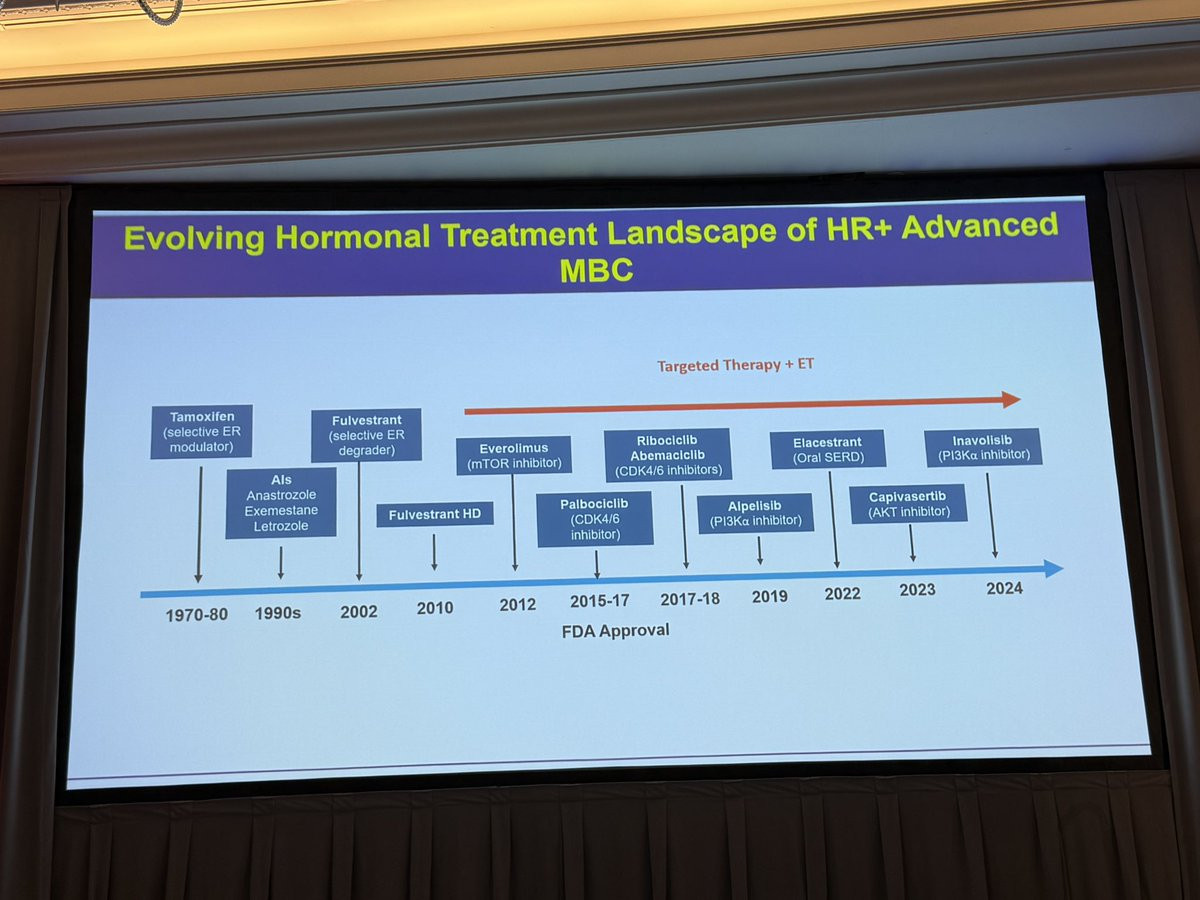 Evolving Hormonal Treatment Landscape of HR+ Advanced MBC

Targeted Therapy + ET

Tamoxifen
(selective ER modulator)

AIs
Anastrozole
Exemestane
Letrozole

Fulvestrant
(selective ER degrader)

Fulvestrant HD

Everolimus
(mTOR inhibitor)

Palbociclib
(CDK4/6 inhibitor)

Ribociclib
Abemaciclib
(CDK4/6 inhibitors)

Alpelisib
(PI3Kα inhibitor)

Elacestrant
(Oral SERD)

Capivasertib
(AKT inhibitor)

Inavolisib
(PI3Kα inhibitor)

1970-80
1990s
2002
2010
2012
2015-17
2017-18
2019
2022
2023
2024

FDA Approval